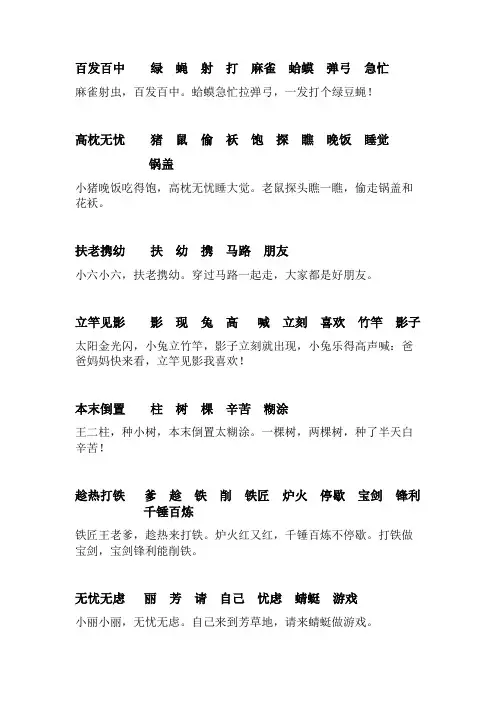 百发百中　绿　蝇　射　打　麻雀　蛤蟆　弹弓　急忙

麻雀射虫，百发百中。蛤蟆急忙拉弹弓，一发打个绿豆蝇！

高枕无忧　猪　鼠　偷　袄　饱　探　瞧　晚饭　睡觉　锅盖

小猪晚饭吃得饱，高枕无忧睡大觉。老鼠探头瞧一瞧，偷走锅盖和花袄。

扶老携幼　扶　幼　携　马路　朋友

小六小六，扶老携幼。穿过马路一起走，大家都是好朋友。

立竿见影　影　现　兔　高　喊　立刻　喜欢　竹竿　影子

太阳金光闪，小兔立竹竿，影子立刻就出现，小兔乐得高声喊：爸爸妈妈快来看，立竿见影我喜欢！

本末倒置　柱　树　棵　辛苦　糊涂

王二柱，种小树，本末倒置太糊涂。一棵树，两棵树，种了半天白辛苦！

趁热打铁　爹　趁　铁　削　铁匠　炉火　停歇　宝剑　锋利　千锤百炼

铁匠王老爹，趁热来打铁。炉火红又红，千锤百炼不停歇。打铁做宝剑，宝剑锋利能削铁。

无忧无虑　丽　芳　请　自己　忧虑　蜻蜓　游戏

小丽小丽，无忧无虑。自己来到芳草地，请来蜻蜓做游戏。